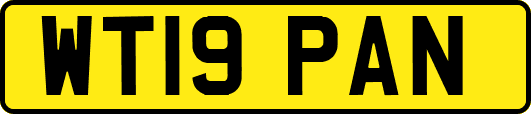 WT19 PAN